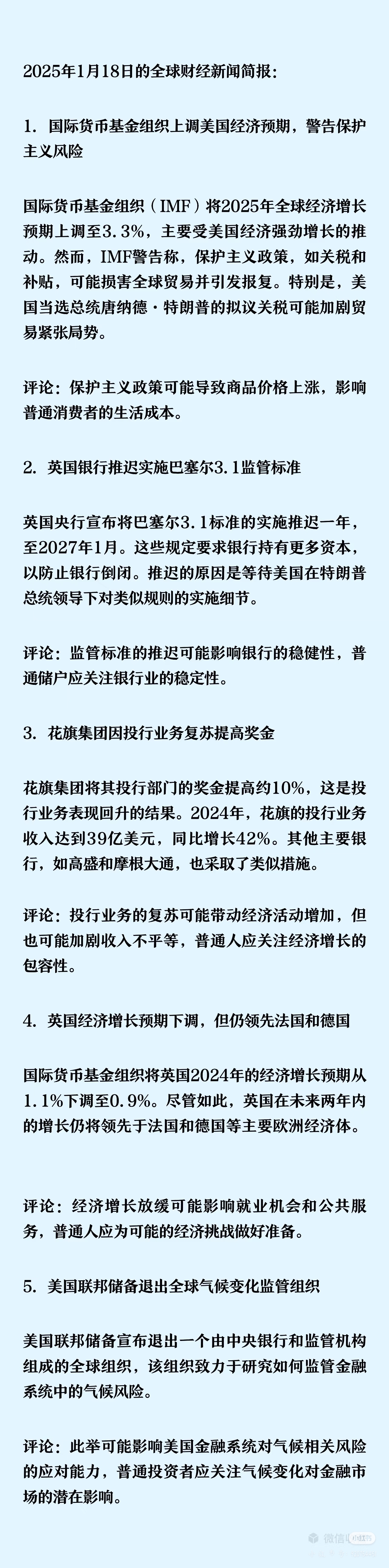 2025年1月18日的全球财经新闻简报：

1. 国际货币基金组织上调美国经济预期，警告保护主义风险

国际货币基金组织（IMF）将2025年全球经济增长预期上调至3.3%，主要受美国经济强劲增长的推动。然而，IMF警告称，保护主义政策，如关税和补贴，可能损害全球贸易并引发报复。特别是，美国当选总统唐纳德·特朗普的拟议关税可能加剧贸易紧张局势。

评论：保护主义政策可能导致商品价格上涨，影响普通消费者的生活成本。

2. 英国银行推迟实施巴塞尔3.1监管标准

英国央行宣布将巴塞尔3.1标准的实施推迟一年，至2027年1月。这些规定要求银行持有更多资本，以防止银行倒闭。推迟的原因是等待美国在特朗普总统领导下对类似规则的实施细节。

评论：监管标准的推迟可能影响银行的稳健性，普通储户应关注银行业的稳定性。

3. 花旗集团因投行业务复苏提高奖金

花旗集团将其投行部门的奖金提高约10%，这是投行业务表现回升的结果。2024年，花旗的投行业务收入达到39亿美元，同比增长42%。其他主要银行，如高盛和摩根大通，也采取了类似措施。

评论：投行业务的复苏可能带动经济活动增加，但也可能加剧收入不平等，普通人应关注经济增长的包容性。

4. 英国经济增长预期下调，但仍领先法国和德国

国际货币基金组织将英国2024年的经济增长预期从1.1%下调至0.9%。尽管如此，英国在未来两年内的增长仍将领先于法国和德国等主要欧洲经济体。

评论：经济增长放缓可能影响就业机会和公共服务，普通人应为可能的经济挑战做好准备。

5. 美国联邦储备退出全球气候变化监管组织

美国联邦储备宣布退出一个由中央银行和监管机构组成的全球组织，该组织致力于研究如何监管金融系统中的气候风险。

评论：此举可能影响美国金融系统对气候相关风险的应对能力，普通投资者应关注气候变化对金融市场的潜在影响。

微信 小红书